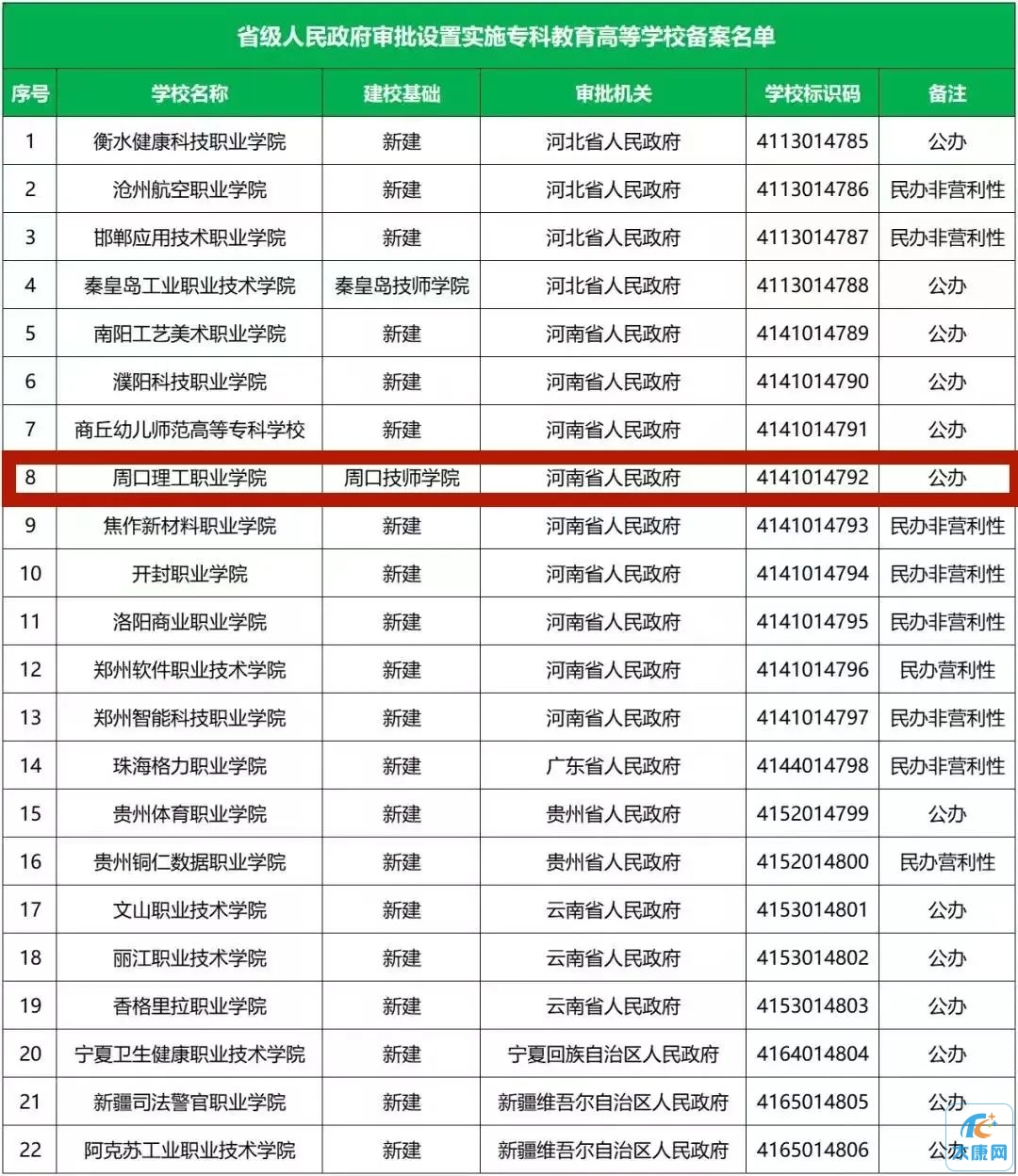 省级人民政府审批设置实施专科教育高等学校备案名单

| 序号 | 学校名称 | 建校基础 | 审批机关 | 学校标识码 | 备注 |
|---|---|---|---|---|---|
| 1 | 衡水健康科技职业学院 | 新建 | 河北省人民政府 | 4113014785 | 公办 |
| 2 | 沧州航空职业学院 | 新建 | 河北省人民政府 | 4113014786 | 民办非营利性 |
| 3 | 邯郸应用技术职业学院 | 新建 | 河北省人民政府 | 4113014787 | 民办非营利性 |
| 4 | 秦皇岛工业职业技术学院 | 秦皇岛技师学院 | 河北省人民政府 | 4113014788 | 公办 |
| 5 | 南阳工艺美术职业学院 | 新建 | 河南省人民政府 | 4141014789 | 公办 |
| 6 | 濮阳科技职业学院 | 新建 | 河南省人民政府 | 4141014790 | 公办 |
| 7 | 商丘幼儿师范高等专科学校 | 新建 | 河南省人民政府 | 4141014791 | 公办 |
| 8 | 周口理工职业学院 | 周口技师学院 | 河南省人民政府 | 4141014792 | 公办 |
| 9 | 焦作新材料职业学院 | 新建 | 河南省人民政府 | 4141014793 | 民办非营利性 |
| 10 | 开封职业学院 | 新建 | 河南省人民政府 | 4141014794 | 民办非营利性 |
| 11 | 洛阳商业职业学院 | 新建 | 河南省人民政府 | 4141014795 | 民办非营利性 |
| 12 | 郑州软件职业技术学院 | 新建 | 河南省人民政府 | 4141014796 | 民办营利性 |
| 13 | 郑州智能科技职业学院 | 新建 | 河南省人民政府 | 4141014797 | 民办非营利性 |
| 14 | 珠海格力职业学院 | 新建 | 广东省人民政府 | 4144014798 | 民办非营利性 |
| 15 | 贵州体育职业学院 | 新建 | 贵州省人民政府 | 4152014799 | 公办 |
| 16 | 贵州铜仁数据职业学院 | 新建 | 贵州省人民政府 | 4152014800 | 民办营利性 |
| 17 | 文山职业技术学院 | 新建 | 云南省人民政府 | 4153014801 | 公办 |
| 18 | 丽江职业技术学院 | 新建 | 云南省人民政府 | 4153014802 | 公办 |
| 19 | 香格里拉职业学院 | 新建 | 云南省人民政府 | 4153014803 | 公办 |
| 20 | 宁夏卫生健康职业技术学院 | 新建 | 宁夏回族自治区人民政府 | 4164014804 | 公办 |
| 21 | 新疆司法警官职业学院 | 新建 | 新疆维吾尔自治区人民政府 | 4165014805 | 公办 |
| 22 | 阿克苏工业职业技术学院 | 新建 | 新疆维吾尔自治区人民政府 | 4165014806 | 公办 |

水康网